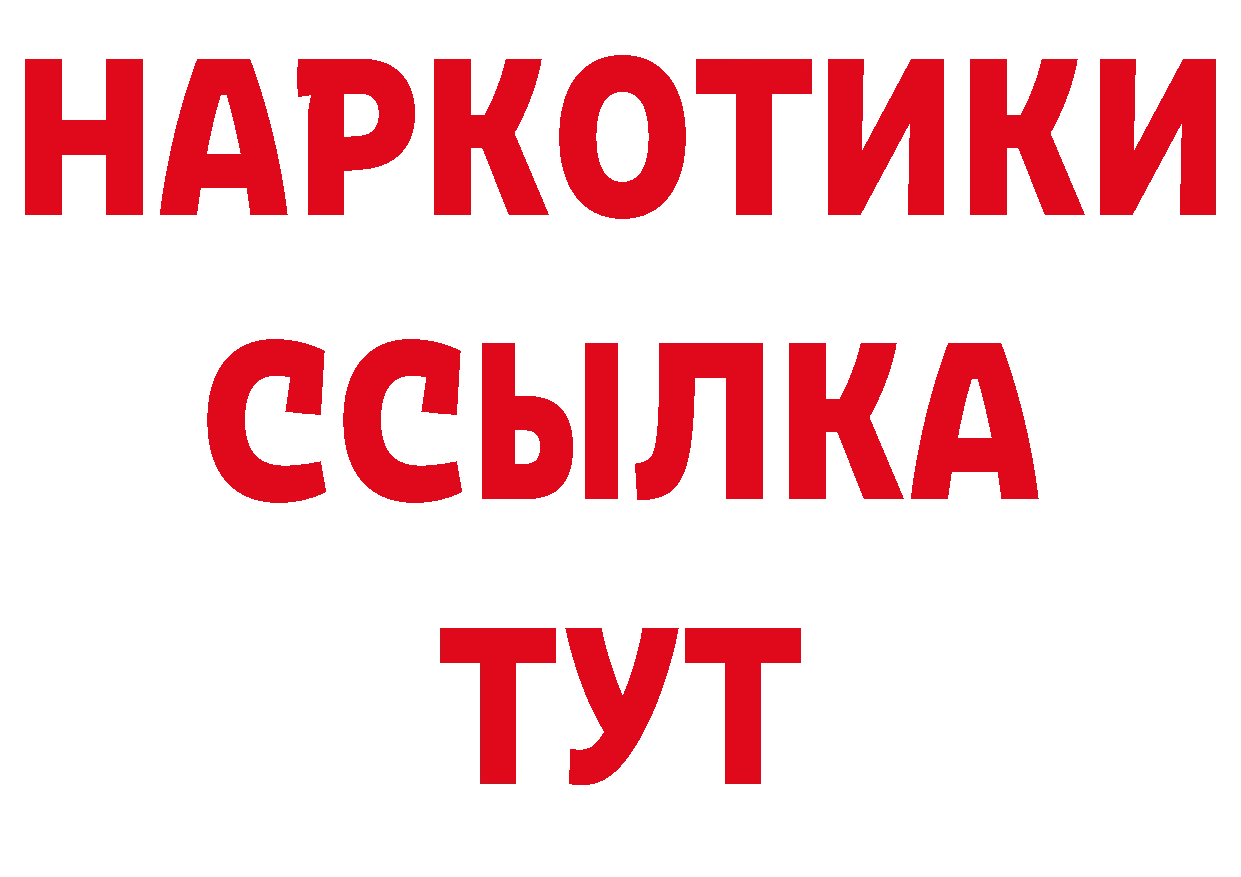 НАРКОТИКИ ССЫЛКА ТУТ